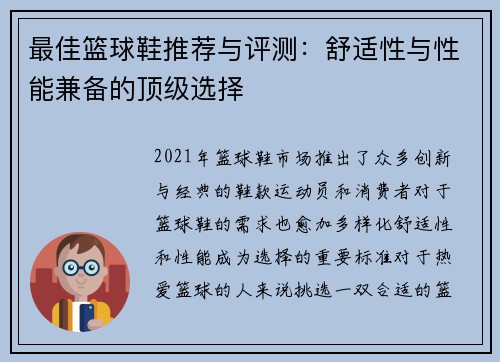 最佳篮球鞋推荐与评测：舒适性与性能兼备的顶级选择

2021年篮球鞋市场推出了众多创新与经典的鞋款运动员和消费者对于篮球鞋的需求也愈加多样化舒适性和性能成为选择的重要标准对于热爱篮球的人来说挑选一双合适的篮